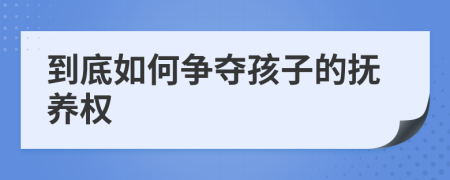 到底如何争夺孩子的抚养权